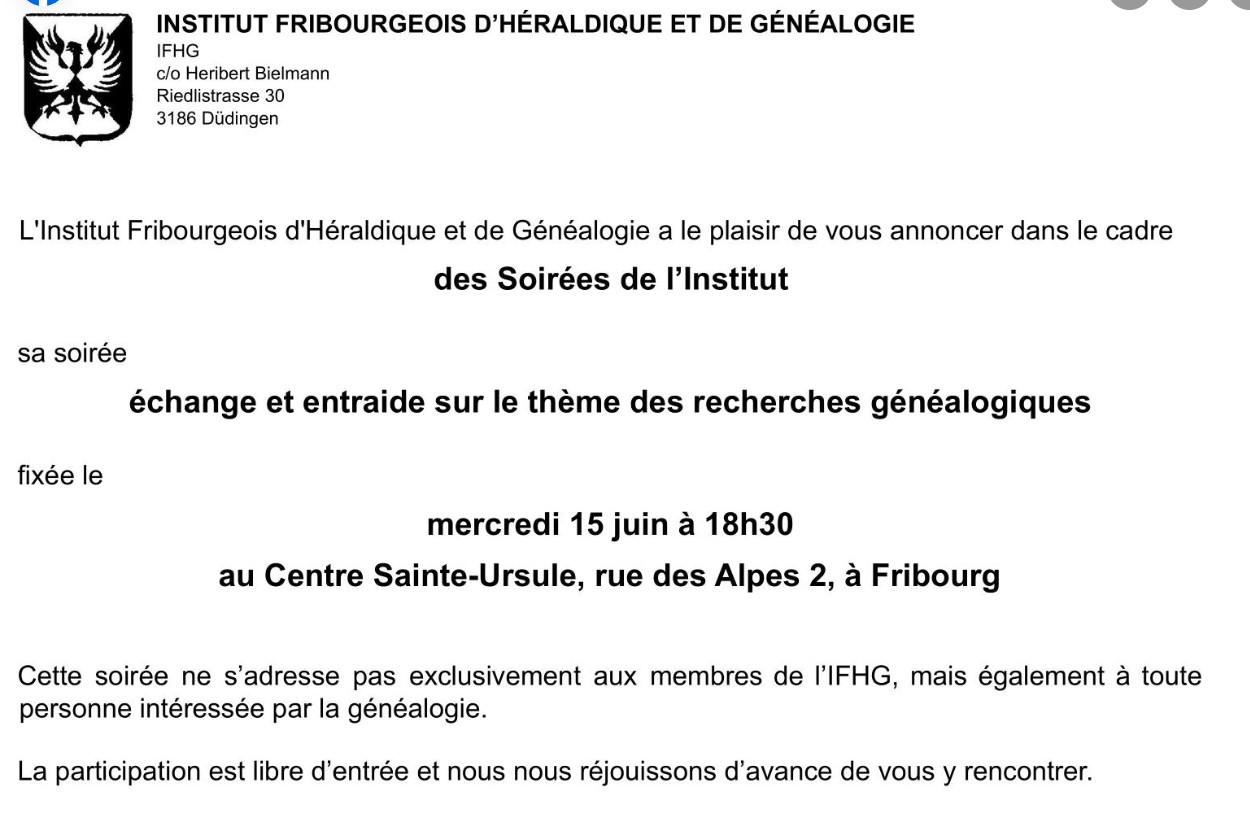 INSTITUT FRIBOURGEOIS D'HÉRALDIQUE ET DE GÉNÉALOGIE
IFHG
c/o Heribert Bielmann
Riedlistrasse 30
3186 Düdingen

L'Institut Fribourgeois d'Héraldique et de Généalogie a le plaisir de vous annoncer dans le cadre

des Soirées de l'Institut

sa soirée

échange et entraide sur le thème des recherches généalogiques

fixée le

mercredi 15 juin à 18h30

au Centre Sainte-Ursule, rue des Alpes 2, à Fribourg

Cette soirée ne s'adresse pas exclusivement aux membres de l'IFHG, mais également à toute personne intéressée par la généalogie.

La participation est libre d'entrée et nous nous réjouissons d'avance de vous y rencontrer.